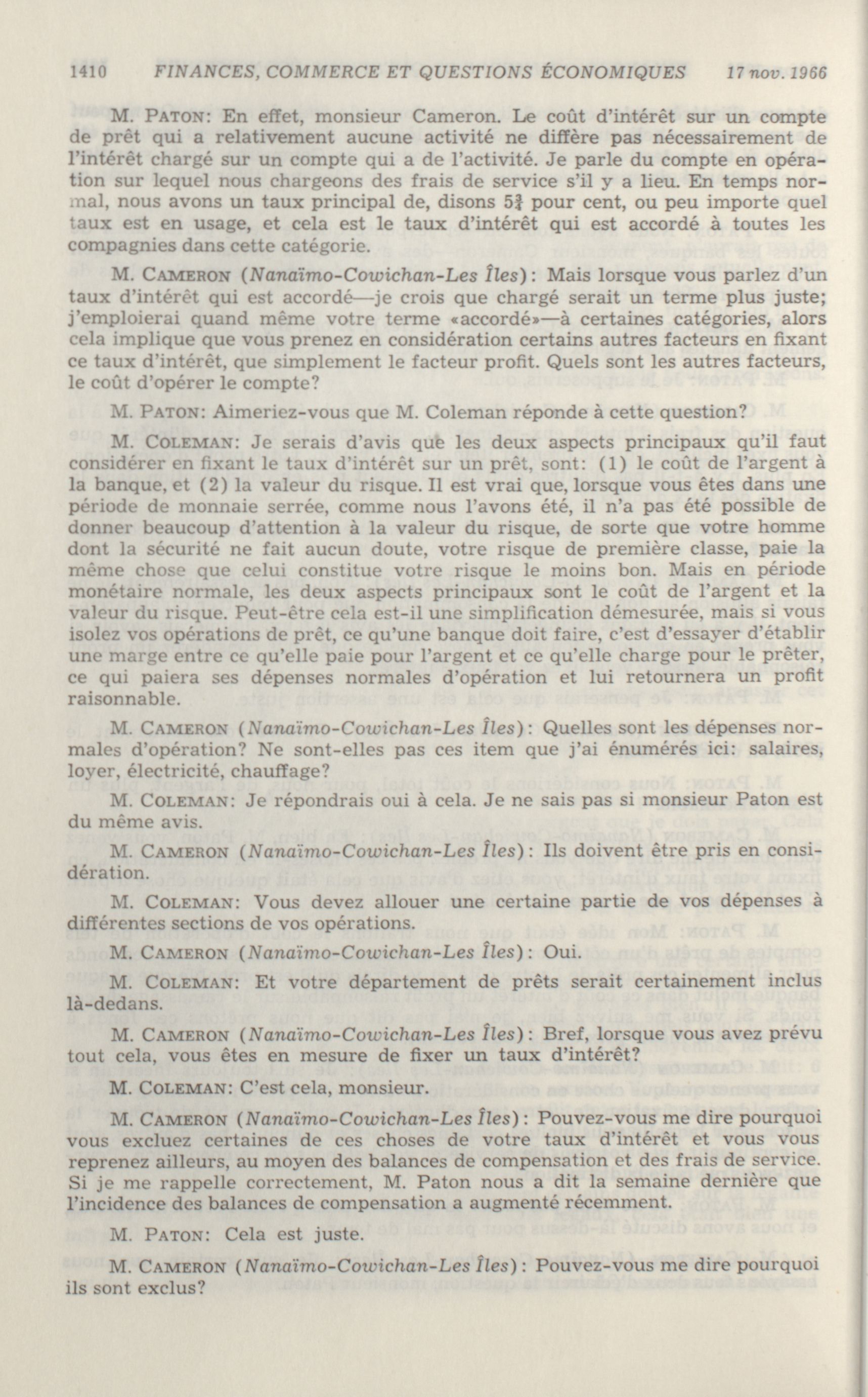 1410 FINANCES, COMMERCE ET QUESTIONS ÉCONOMIQUES 17 nov. 1966

M. PATON: En effet, monsieur Cameron. Le coût d'intérêt sur un compte de prêt qui a relativement aucune activité ne diffère pas nécessairement de l'intérêt chargé sur un compte qui a de l'activité. Je parle du compte en opération sur lequel nous chargeons des frais de service s'il y a lieu. En temps normal, nous avons un taux principal de, disons $5\frac{3}{4}$ pour cent, ou peu importe quel taux est en usage, et cela est le taux d'intérêt qui est accordé à toutes les compagnies dans cette catégorie.

M. CAMERON (Nanaïmo-Cowichan-Les Îles): Mais lorsque vous parlez d'un taux d'intérêt qui est accordé—je crois que chargé serait un terme plus juste; j'emploierai quand même votre terme «accordé»—à certaines catégories, alors cela implique que vous prenez en considération certains autres facteurs en fixant ce taux d'intérêt, que simplement le facteur profit. Quels sont les autres facteurs, le coût d'opérer le compte?

M. PATON: Aimeriez-vous que M. Coleman réponde à cette question?

M. COLEMAN: Je serais d'avis que les deux aspects principaux qu'il faut considérer en fixant le taux d'intérêt sur un prêt, sont: (1) le coût de l'argent à la banque, et (2) la valeur du risque. Il est vrai que, lorsque vous êtes dans une période de monnaie serrée, comme nous l'avons été, il n'a pas été possible de donner beaucoup d'attention à la valeur du risque, de sorte que votre homme dont la sécurité ne fait aucun doute, votre risque de première classe, paie la même chose que celui constitue votre risque le moins bon. Mais en période monétaire normale, les deux aspects principaux sont le coût de l'argent et la valeur du risque. Peut-être cela est-il une simplification démesurée, mais si vous isolez vos opérations de prêt, ce qu'une banque doit faire, c'est d'essayer d'établir une marge entre ce qu'elle paie pour l'argent et ce qu'elle charge pour le prêter, ce qui paiera ses dépenses normales d'opération et lui retournera un profit raisonnable.

M. CAMERON (Nanaïmo-Cowichan-Les Îles): Quelles sont les dépenses normales d'opération? Ne sont-elles pas ces item que j'ai énumérés ici: salaires, loyer, électricité, chauffage?

M. COLEMAN: Je répondrais oui à cela. Je ne sais pas si monsieur Paton est du même avis.

M. CAMERON (Nanaïmo-Cowichan-Les Îles): Ils doivent être pris en considération.

M. COLEMAN: Vous devez allouer une certaine partie de vos dépenses à différentes sections de vos opérations.

M. CAMERON (Nanaïmo-Cowichan-Les Îles): Oui.

M. COLEMAN: Et votre département de prêts serait certainement inclus là-dedans.

M. CAMERON (Nanaïmo-Cowichan-Les Îles): Bref, lorsque vous avez prévu tout cela, vous êtes en mesure de fixer un taux d'intérêt?

M. COLEMAN: C'est cela, monsieur.

M. CAMERON (Nanaïmo-Cowichan-Les Îles): Pouvez-vous me dire pourquoi vous excluez certaines de ces choses de votre taux d'intérêt et vous vous reprenez ailleurs, au moyen des balances de compensation et des frais de service. Si je me rappelle correctement, M. Paton nous a dit la semaine dernière que l'incidence des balances de compensation a augmenté récemment.

M. PATON: Cela est juste.

M. CAMERON (Nanaïmo-Cowichan-Les Îles): Pouvez-vous me dire pourquoi ils sont exclus?